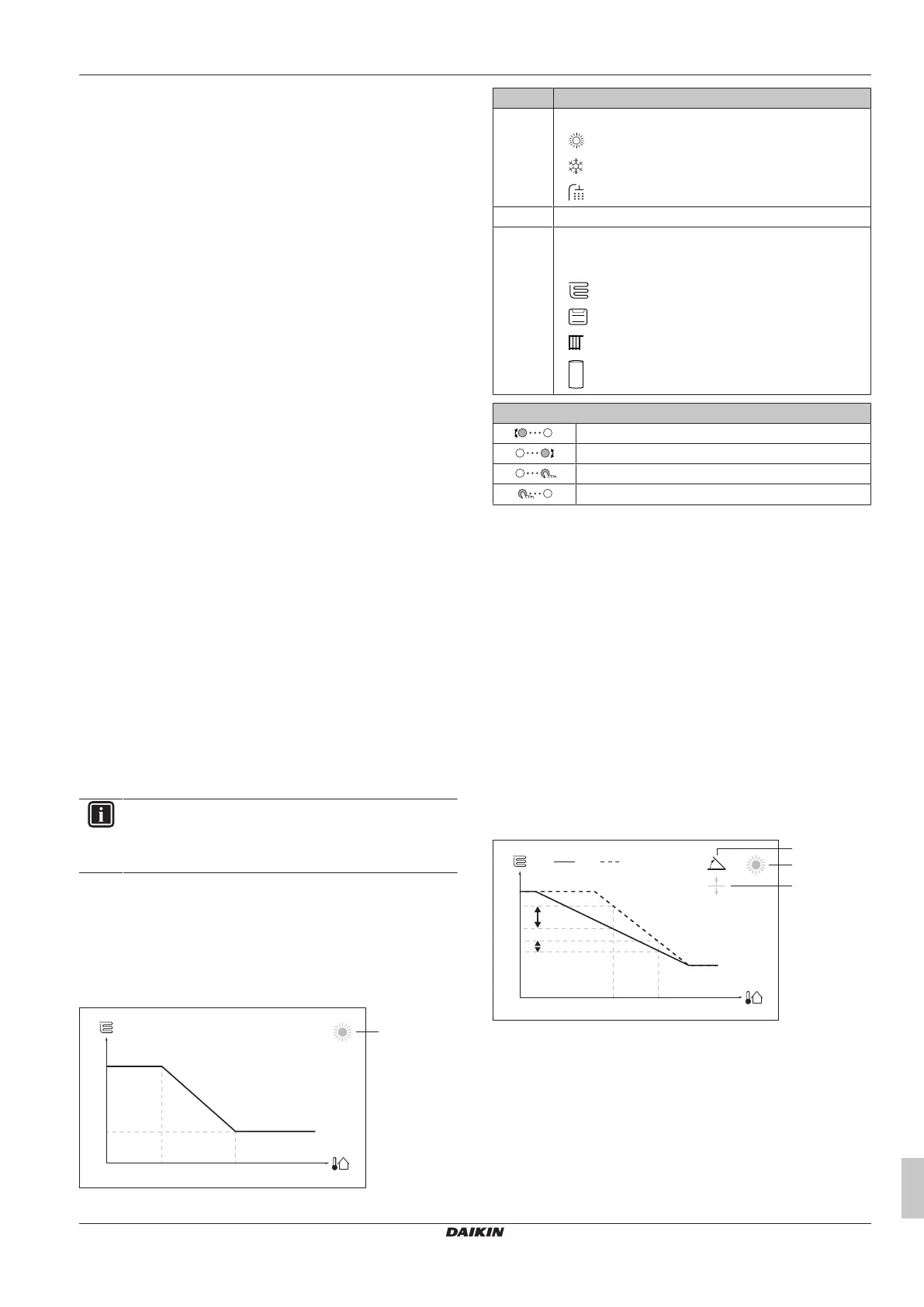 DAIKIN